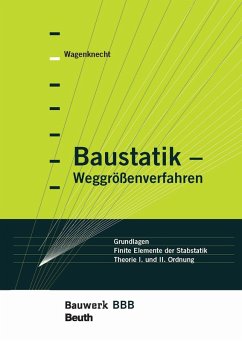 Wagenknecht

Baustatik –
Weggrößenverfahren

Grundlagen
Finite Elemente der Stabstatik
Theorie I. und II. Ordnung

Bauwerk BBB
Beuth